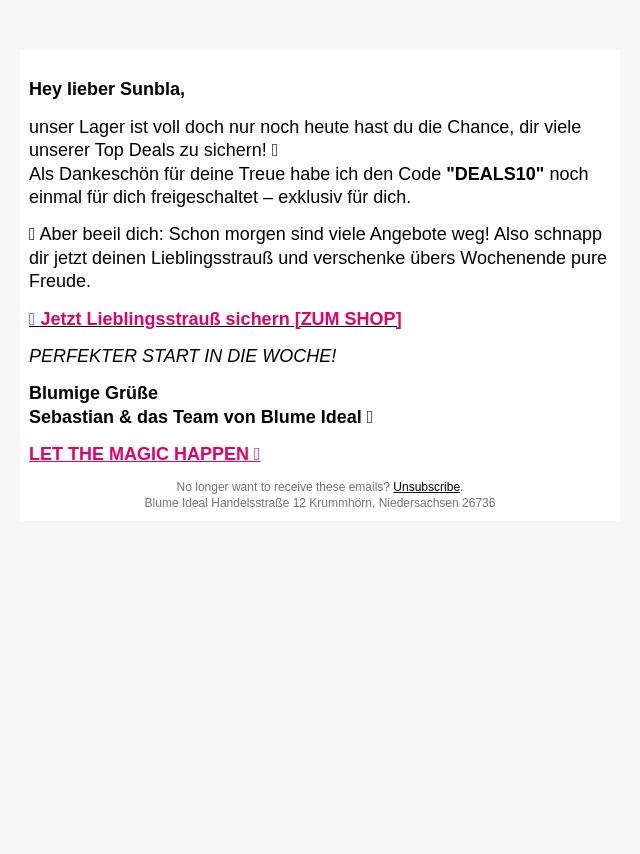 Hey lieber Sunbla,

unser Lager ist voll doch nur noch heute hast du die Chance, dir viele unserer Top Deals zu sichern! 
Als Dankeschön für deine Treue habe ich den Code "DEALS10" noch einmal für dich freigeschaltet – exklusiv für dich.

 Aber beeil dich: Schon morgen sind viele Angebote weg! Also schnapp dir jetzt deinen Lieblingsstrauß und verschenke übers Wochenende pure Freude.

 Jetzt Lieblingsstrauß sichern [ZUM SHOP]

PERFEKTER START IN DIE WOCHE!

Blumige Grüße
Sebastian & das Team von Blume Ideal 

LET THE MAGIC HAPPEN 

No longer want to receive these emails? Unsubscribe.
Blume Ideal Handelsstraße 12 Krummhörn, Niedersachsen 26736